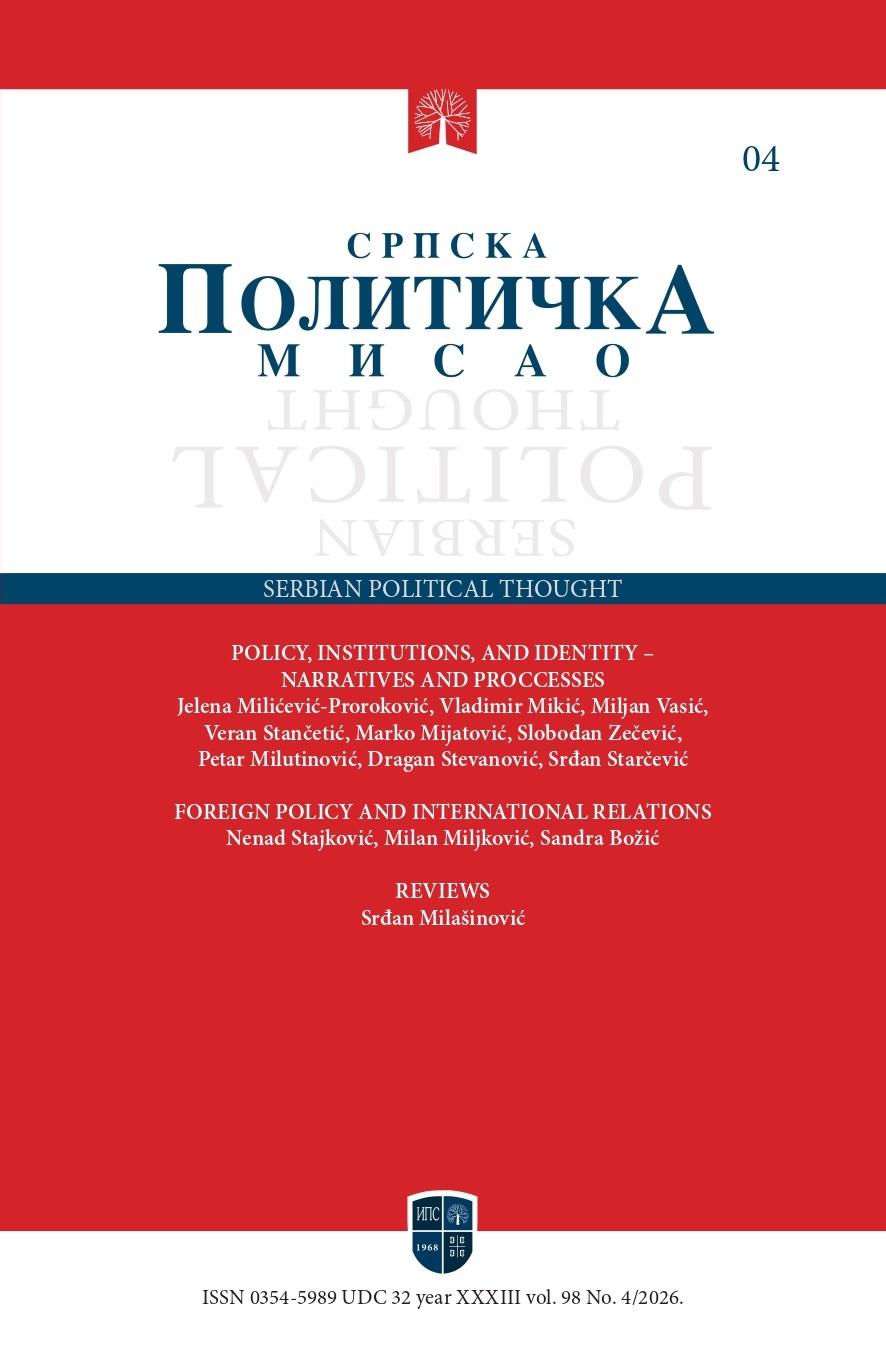 04

СРПСКА
ПОЛИТИЧКА
МИСАО

SERBIAN
POLITICAL
THOUGHT

SERBIAN POLITICAL THOUGHT

POLICY, INSTITUTIONS, AND IDENTITY – NARRATIVES AND PROCCESSES
Jelena Milićević-Proroković, Vladimir Mikić, Miljan Vasić, Veran Stančetić, Marko Mijatović, Slobodan Zečević, Petar Milutinović, Dragan Stevanović, Srđan Starčević

FOREIGN POLICY AND INTERNATIONAL RELATIONS
Nenad Stajković, Milan Miljković, Sandra Božić

REVIEWS
Srđan Milašinović

ИПС
1968

ISSN 0354-5989 UDC 32 year XXXIII vol. 98 No. 4/2026.